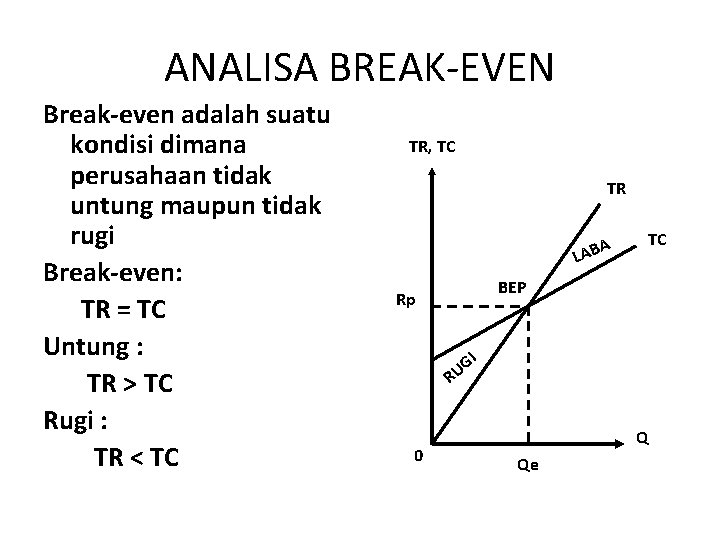 ANALISA BREAK-EVEN

Break-even adalah suatu kondisi dimana perusahaan tidak untung maupun tidak rugi

Break-even:

TR = TC

Untung :

TR > TC

Rugi :

TR < TC

TR, TC

TR

TC

LABA

BEP

Rp

RUGI

0

Qe

Q